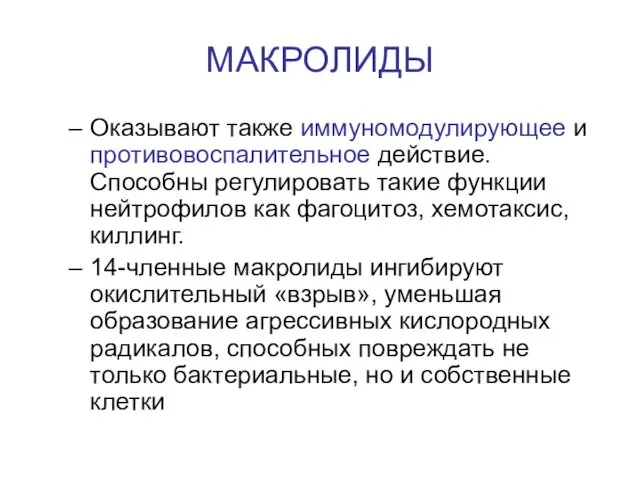 МАКРОЛИДЫ

– Оказывают также иммуномодулирующее и противовоспалительное действие. Способны регулировать такие функции нейтрофилов как фагоцитоз, хемотаксис, киллинг.

– 14-членные макролиды ингибируют окислительный «взрыв», уменьшая образование агрессивных кислородных радикалов, способных повреждать не только бактериальные, но и собственные клетки